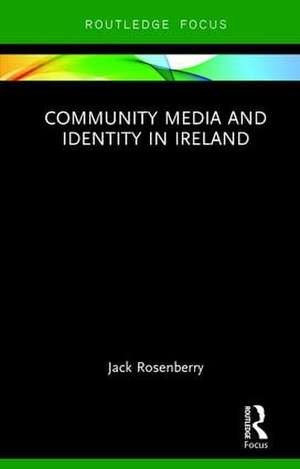 ROUTLEDGE FOCUS

COMMUNITY MEDIA AND IDENTITY IN IRELAND

Jack Rosenberry

ROUTLEDGE
Focus